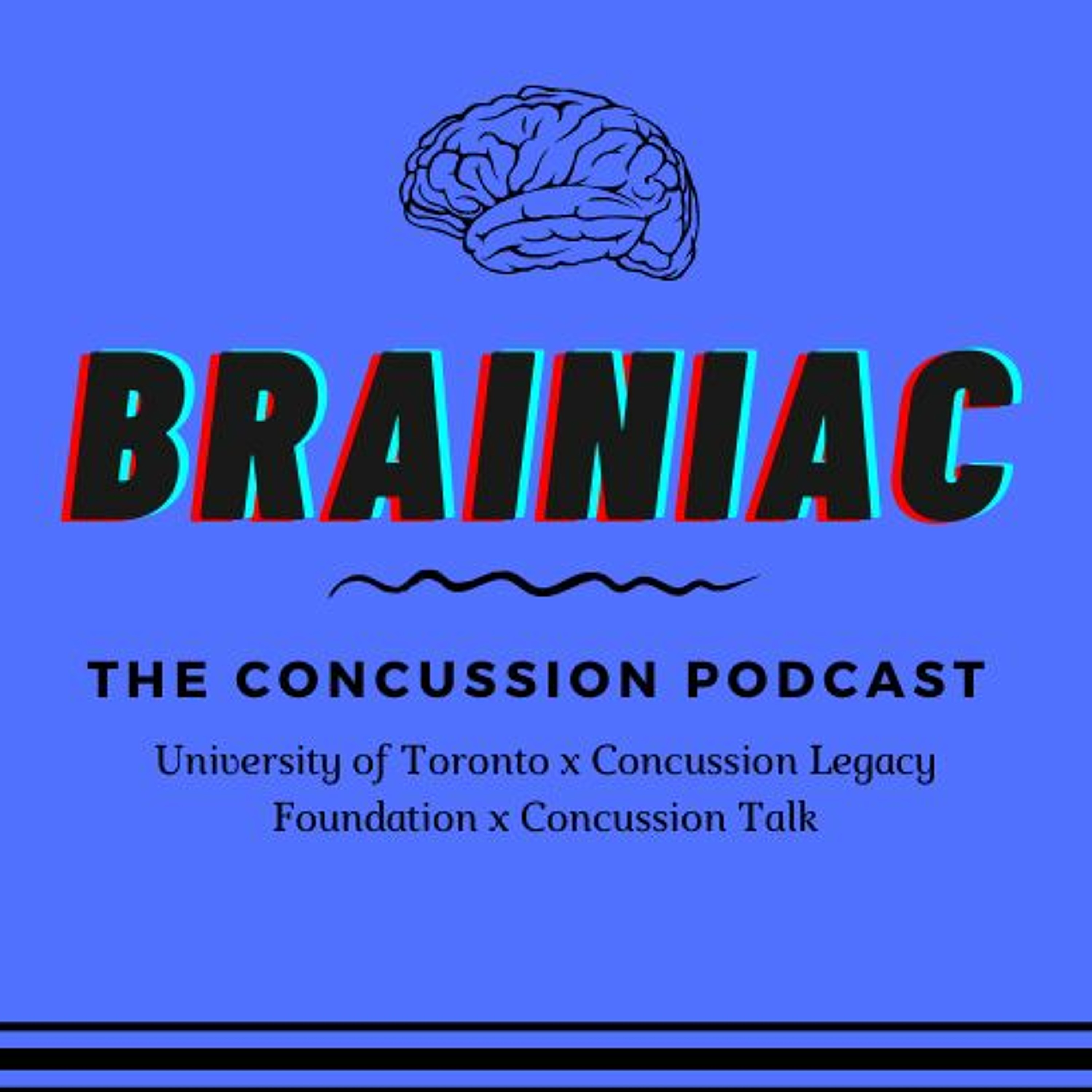 BRAINIAC

THE CONCUSSION PODCAST

University of Toronto x Concussion Legacy Foundation x Concussion Talk